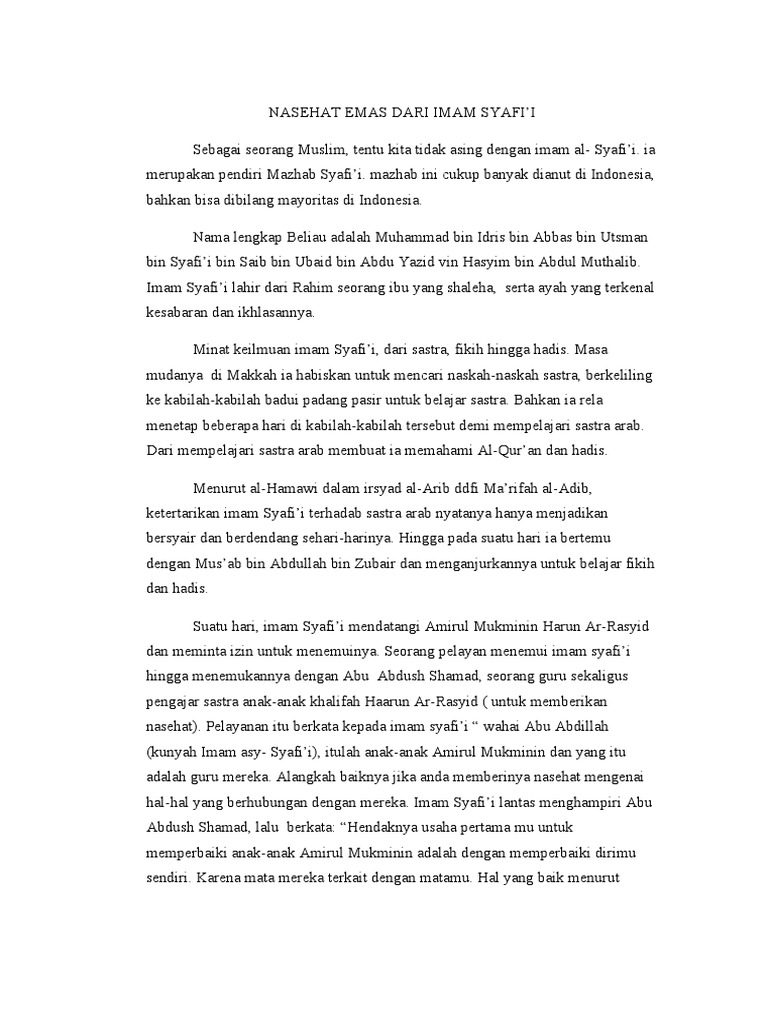 NASEHAT EMAS DARI IMAM SYAFI'I

Sebagai seorang Muslim, tentu kita tidak asing dengan imam al- Syafi'i. ia merupakan pendiri Mazhab Syafi'i. mazhab ini cukup banyak dianut di Indonesia, bahkan bisa dibilang mayoritas di Indonesia.

Nama lengkap Beliau adalah Muhammad bin Idris bin Abbas bin Utsman bin Syafi'i bin Saib bin Ubaid bin Abdu Yazid vin Hasyim bin Abdul Muthalib. Imam Syafi'i lahir dari Rahim seorang ibu yang shaleha, serta ayah yang terkenal kesabaran dan ikhlasannya.

Minat keilmuan imam Syafi'i, dari sastra, fikih hingga hadis. Masa mudanya di Makkah ia habiskan untuk mencari naskah-naskah sastra, berkeliling ke kabilah-kabilah badui padang pasir untuk belajar sastra. Bahkan ia rela menetap beberapa hari di kabilah-kabilah tersebut demi mempelajari sastra arab. Dari mempelajari sastra arab membuat ia memahami Al-Qur'an dan hadis.

Menurut al-Hamawi dalam irsyad al-Arib ddfi Ma'rifah al-Adib, ketertarikan imam Syafi'i terhadab sastra arab nyatanya hanya menjadikan bersyair dan berdendang sehari-harinya. Hingga pada suatu hari ia bertemu dengan Mus'ab bin Abdullah bin Zubair dan menganjurkannya untuk belajar fikih dan hadis.

Suatu hari, imam Syafi'i mendatangi Amirul Mukminin Harun Ar-Rasyid dan meminta izin untuk menemuinya. Seorang pelayan menemui imam syafi'i hingga menemukannya dengan Abu Abdush Shamad, seorang guru sekaligus pengajar sastra anak-anak khalifah Haarun Ar-Rasyid ( untuk memberikan nasehat). Pelayanan itu berkata kepada imam syafi'i " wahai Abu Abdillah (kunyah Imam asy- Syafi'i), itulah anak-anak Amirul Mukminin dan yang itu adalah guru mereka. Alangkah baiknya jika anda memberinya nasehat mengenai hal-hal yang berhubungan dengan mereka. Imam Syafi'i lantas menghampiri Abu Abdush Shamad, lalu berkata: "Hendaknya usaha pertama mu untuk memperbaiki anak-anak Amirul Mukminin adalah dengan memperbaiki dirimu sendiri. Karena mata mereka terkait dengan matamu. Hal yang baik menurut